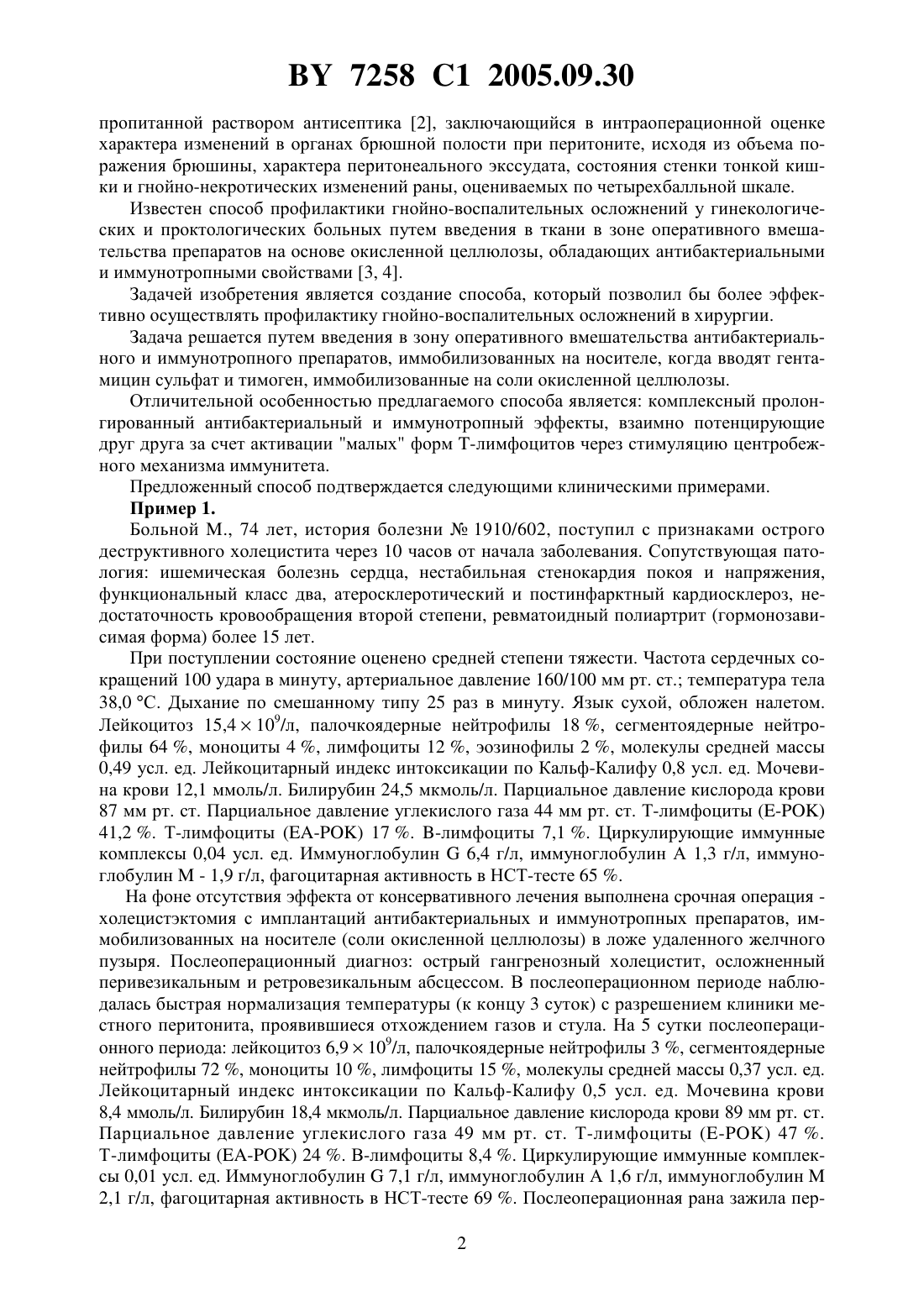 BY 7258 C1 2005.09.30

пропитанной раствором антисептика [2], заключающийся в интраоперационной оценке характера изменений в органах брюшной полости при перитоните, исходя из объема поражения брюшины, характера перитонеального экссудата, состояния стенки тонкой кишки и гнойно-некротических изменений раны, оцениваемых по четырехбалльной шкале.

Известен способ профилактики гнойно-воспалительных осложнений у гинекологических и проктологических больных путем введения в ткани в зоне оперативного вмешательства препаратов на основе окисленной целлюлозы, обладающих антибактериальными и иммунотропными свойствами [3, 4].

Задачей изобретения является создание способа, который позволил бы более эффективно осуществлять профилактику гнойно-воспалительных осложнений в хирургии.

Задача решается путем введения в зону оперативного вмешательства антибактериального и иммунотропного препаратов, иммобилизованных на носителе, когда вводят гентамицин сульфат и тимоген, иммобилизованные на соли окисленной целлюлозы.

Отличительной особенностью предлагаемого способа является: комплексный пролонгированный антибактериальный и иммунотропный эффекты, взаимно потенцирующие друг друга за счет активации "малых" форм Т-лимфоцитов через стимуляцию центробежного механизма иммунитета.

Предложенный способ подтверждается следующими клиническими примерами.

Пример 1.

Больной М., 74 лет, история болезни № 1910/602, поступил с признаками острого деструктивного холецистита через 10 часов от начала заболевания. Сопутствующая патология: ишемическая болезнь сердца, нестабильная стенокардия покоя и напряжения, функциональный класс два, атеросклеротический и постинфарктный кардиосклероз, недостаточность кровообращения второй степени, ревматоидный полиартрит (гормонозависимая форма) более 15 лет.

При поступлении состояние оценено средней степени тяжести. Частота сердечных сокращений 100 удара в минуту, артериальное давление 160/100 мм рт. ст.; температура тела 38,0 °С. Дыхание по смешанному типу 25 раз в минуту. Язык сухой, обложен налетом. Лейкоцитоз $15,4 \times 10^9$/л, палочкоядерные нейтрофилы 18 %, сегментоядерные нейтрофилы 64 %, моноциты 4 %, лимфоциты 12 %, эозинофилы 2 %, молекулы средней массы 0,49 усл. ед. Лейкоцитарный индекс интоксикации по Кальф-Калифу 0,8 усл. ед. Мочевина крови 12,1 ммоль/л. Билирубин 24,5 мкмоль/л. Парциальное давление кислорода крови 87 мм рт. ст. Парциальное давление углекислого газа 44 мм рт. ст. Т-лимфоциты (Е-РОК) 41,2 %. Т-лимфоциты (ЕА-РОК) 17 %. В-лимфоциты 7,1 %. Циркулирующие иммунные комплексы 0,04 усл. ед. Иммуноглобулин G 6,4 г/л, иммуноглобулин А 1,3 г/л, иммуноглобулин М - 1,9 г/л, фагоцитарная активность в НСТ-тесте 65 %.

На фоне отсутствия эффекта от консервативного лечения выполнена срочная операция - холецистэктомия с имплантаций антибактериальных и иммунотропных препаратов, иммобилизованных на носителе (соли окисленной целлюлозы) в ложе удаленного желчного пузыря. Послеоперационный диагноз: острый гангренозный холецистит, осложненный перивезикальным и ретровезикальным абсцессом. В послеоперационном периоде наблюдалась быстрая нормализация температуры (к концу 3 суток) с разрешением клиники местного перитонита, проявившиеся отхождением газов и стула. На 5 сутки послеоперационного периода: лейкоцитоз $6,9 \times 10^9$/л, палочкоядерные нейтрофилы 3 %, сегментоядерные нейтрофилы 72 %, моноциты 10 %, лимфоциты 15 %, молекулы средней массы 0,37 усл. ед. Лейкоцитарный индекс интоксикации по Кальф-Калифу 0,5 усл. ед. Мочевина крови 8,4 ммоль/л. Билирубин 18,4 мкмоль/л. Парциальное давление кислорода крови 89 мм рт. ст. Парциальное давление углекислого газа 49 мм рт. ст. Т-лимфоциты (Е-РОК) 47 %. Т-лимфоциты (ЕА-РОК) 24 %. В-лимфоциты 8,4 %. Циркулирующие иммунные комплексы 0,01 усл. ед. Иммуноглобулин G 7,1 г/л, иммуноглобулин А 1,6 г/л, иммуноглобулин М 2,1 г/л, фагоцитарная активность в НСТ-тесте 69 %. Послеоперационная рана зажила пер-

2